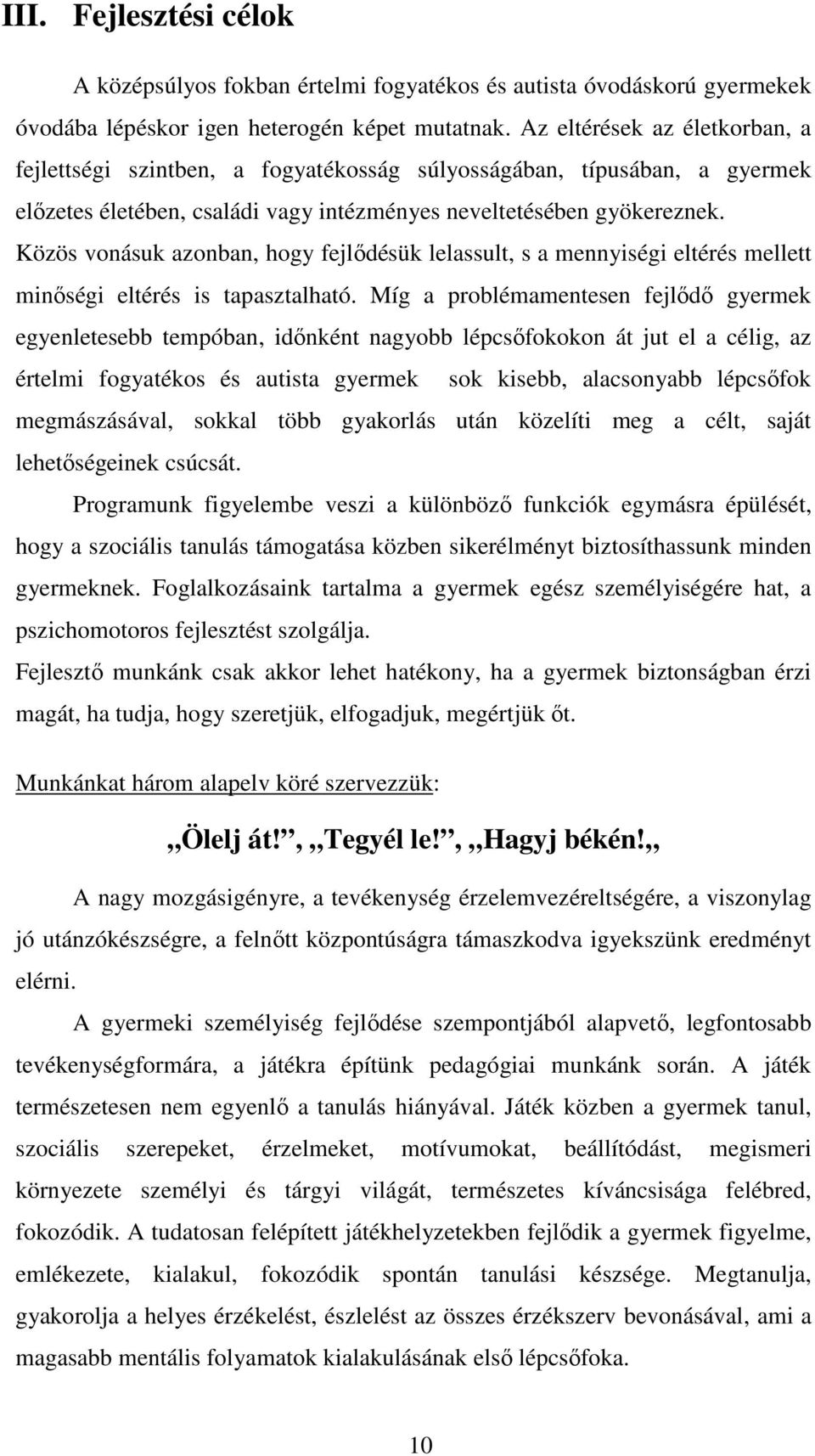 III. Fejlesztési célok

A középsúlyos fokban értelmi fogyatékos és autista óvodáskorú gyermekek óvodába lépéskor igen heterogén képet mutatnak. Az eltérések az életkorban, a fejlettségi szintben, a fogyatékosság súlyosságában, típusában, a gyermek előzetes életében, családi vagy intézményes neveltetésében gyökereznek. Közös vonásuk azonban, hogy fejlődésük lelassult, s a mennyiségi eltérés mellett minőségi eltérés is tapasztalható. Míg a problémamentesen fejlődő gyermek egyenletesebb tempóban, időnként nagyobb lépcsőfokokon át jut el a célig, az értelmi fogyatékos és autista gyermek sok kisebb, alacsonyabb lépcsőfok megmászásával, sokkal több gyakorlás után közelíti meg a célt, saját lehetőségeinek csúcsát.

Programunk figyelembe veszi a különböző funkciók egymásra épülését, hogy a szociális tanulás támogatása közben sikerélményt biztosíthassunk minden gyermeknek. Foglalkozásaink tartalma a gyermek egész személyiségére hat, a pszichomotoros fejlesztést szolgálja.

Fejlesztő munkánk csak akkor lehet hatékony, ha a gyermek biztonságban érzi magát, ha tudja, hogy szeretjük, elfogadjuk, megértjük őt.

Munkánkat három alapelv köré szervezzük:

,,Ölelj át!", ,,Tegyél le!", ,,Hagyj békén!,,

A nagy mozgásigényre, a tevékenység érzelemvezéreltségére, a viszonylag jó utánzókészségre, a felnőtt központúságra támaszkodva igyekszünk eredményt elérni.

A gyermeki személyiség fejlődése szempontjából alapvető, legfontosabb tevékenységformára, a játékra építünk pedagógiai munkánk során. A játék természetesen nem egyenlő a tanulás hiányával. Játék közben a gyermek tanul, szociális szerepeket, érzelmeket, motívumokat, beállítódást, megismeri környezete személyi és tárgyi világát, természetes kíváncsisága felébred, fokozódik. A tudatosan felépített játékhelyzetekben fejlődik a gyermek figyelme, emlékezete, kialakul, fokozódik spontán tanulási készsége. Megtanulja, gyakorolja a helyes érzékelést, észlelést az összes érzékszerv bevonásával, ami a magasabb mentális folyamatok kialakulásának első lépcsőfoka.

10